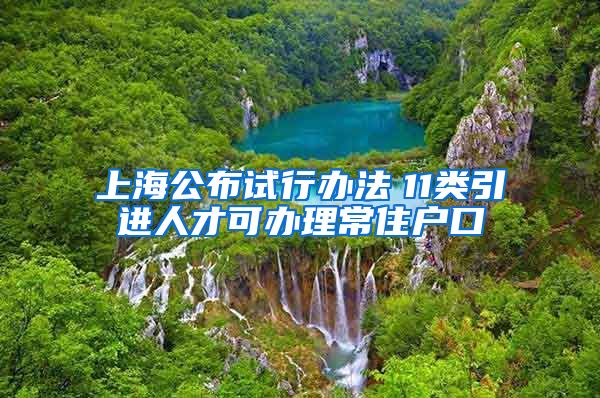 上海公布试行办法 11类引进人才可办理常住户口